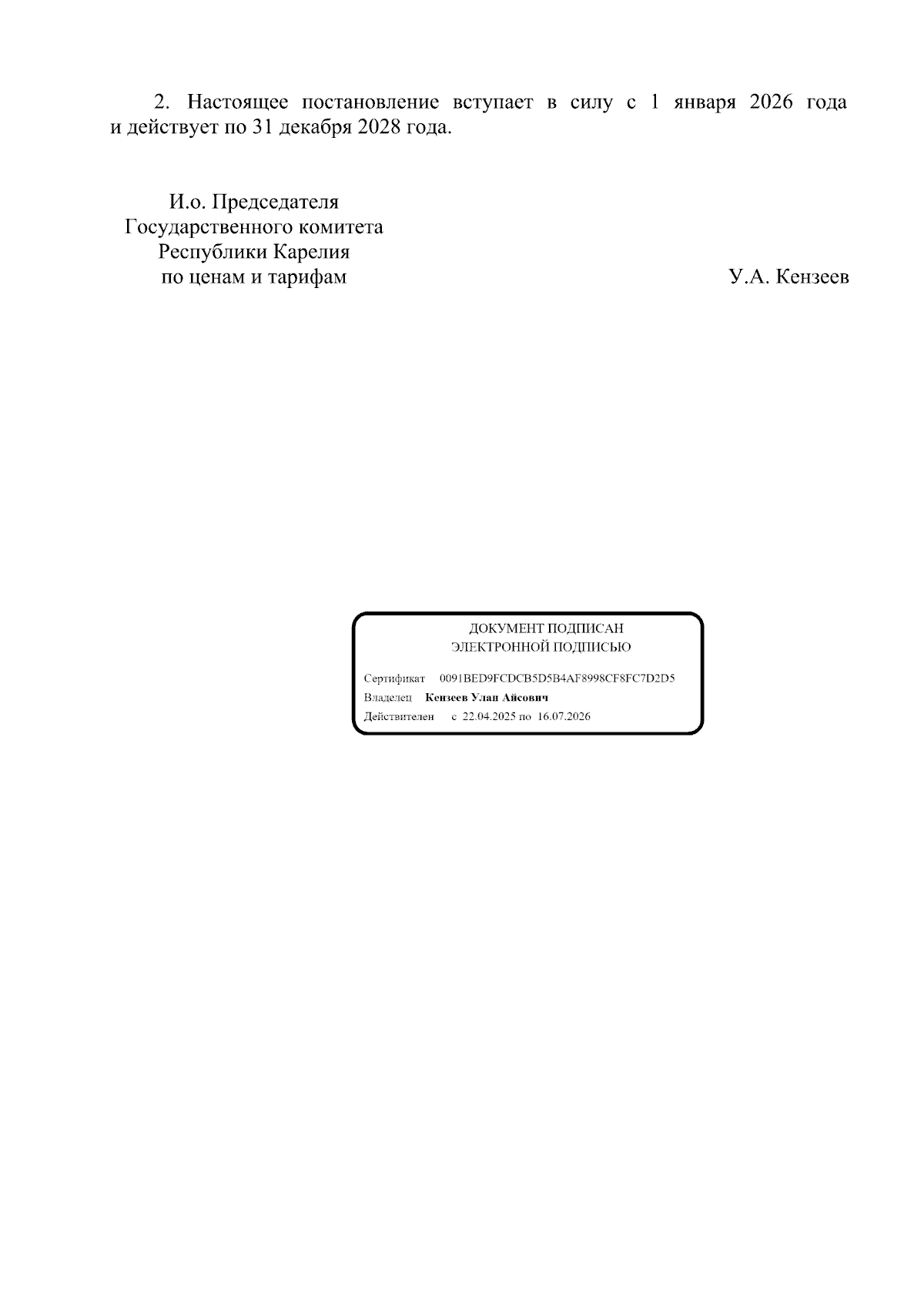 2. Настоящее постановление вступает в силу с 1 января 2026 года и действует по 31 декабря 2028 года.

И.о. Председателя
Государственного комитета
Республики Карелия
по ценам и тарифам

У.А. Кензеев

ДОКУМЕНТ ПОДПИСАН
ЭЛЕКТРОННОЙ ПОДПИСЬЮ

Сертификат 0091BED9FCDCB5D5B4AF8998CF8FC7D2D5
Владелец Кензеев Улан Айсович
Действителен с 22.04.2025 по 16.07.2026